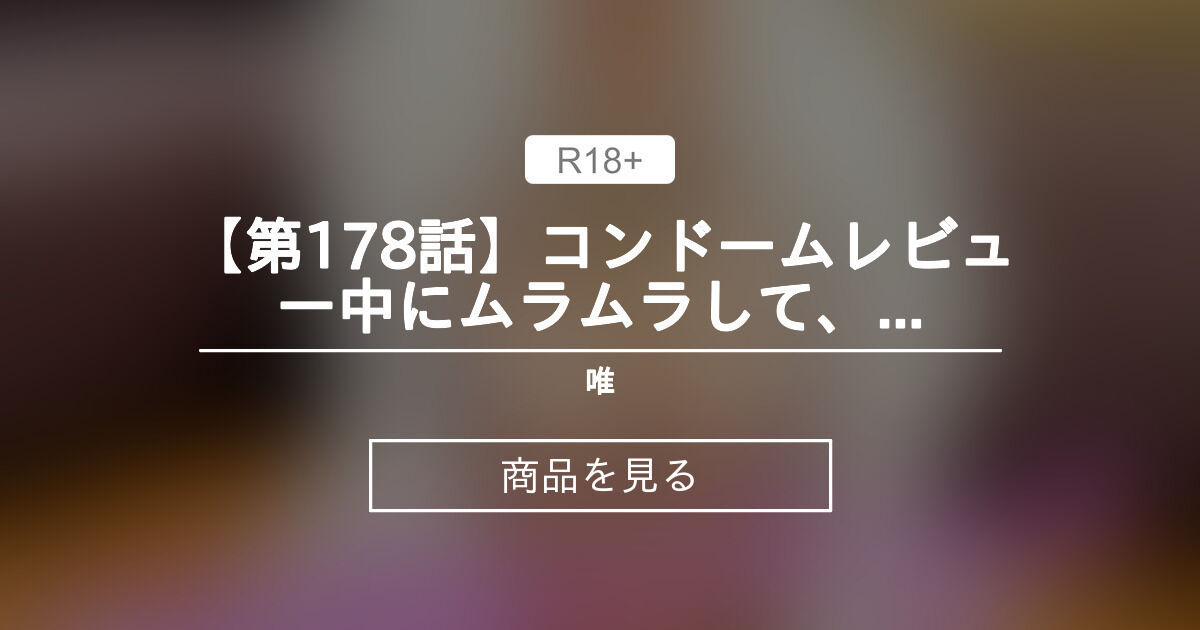 R18+

【第178話】コンドームレビュー中にムラムラして、...

唯

商品を見る